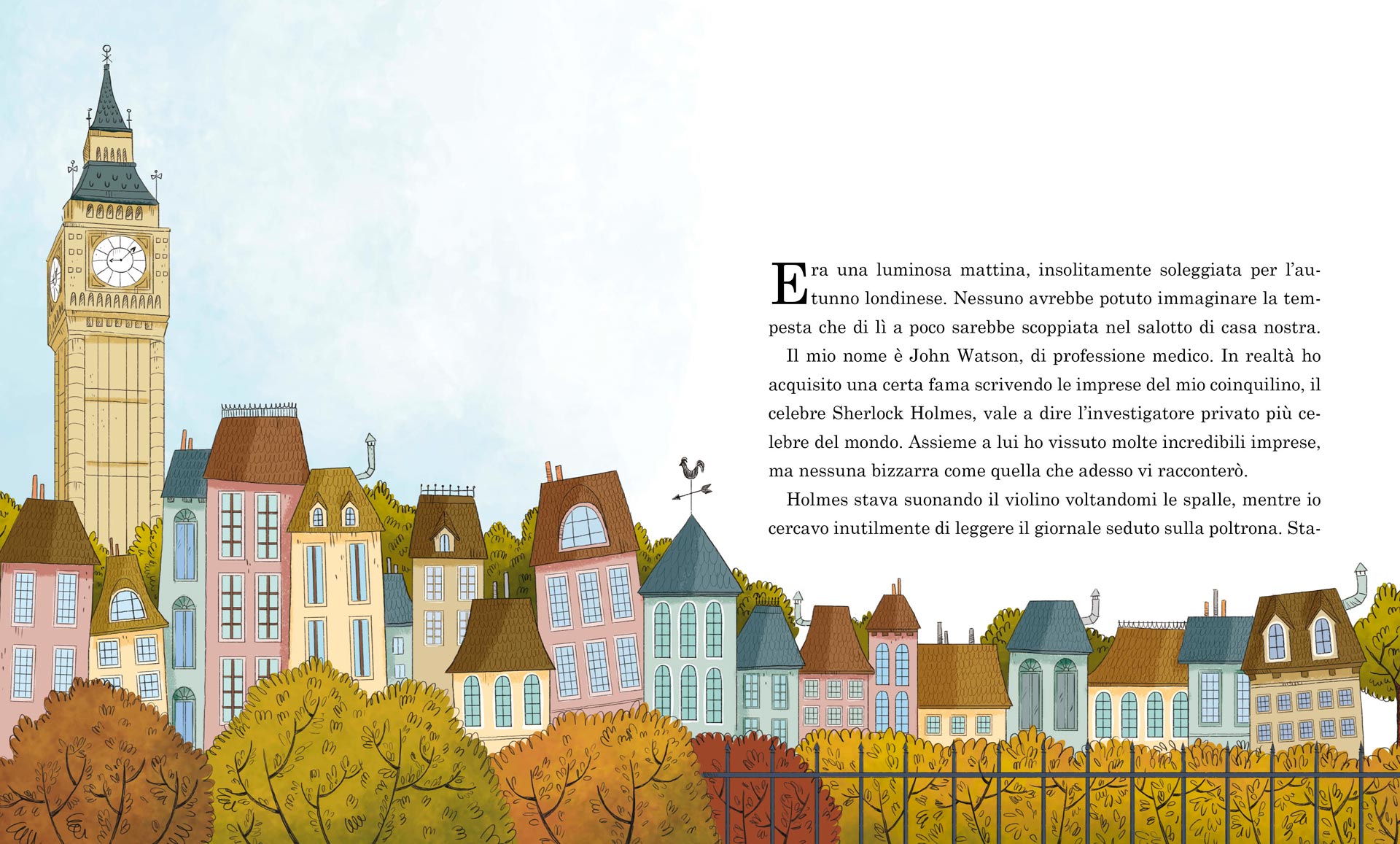 Era una luminosa mattina, insolitamente soleggiata per l'autunno londinese. Nessuno avrebbe potuto immaginare la tempesta che di lì a poco sarebbe scoppiata nel salotto di casa nostra.

Il mio nome è John Watson, di professione medico. In realtà ho acquisito una certa fama scrivendo le imprese del mio coinquilino, il celebre Sherlock Holmes, vale a dire l'investigatore privato più celebre del mondo. Assieme a lui ho vissuto molte incredibili imprese, ma nessuna bizzarra come quella che adesso vi racconterò.

Holmes stava suonando il violino voltandomi le spalle, mentre io cercavo inutilmente di leggere il giornale seduto sulla poltrona. Sta-